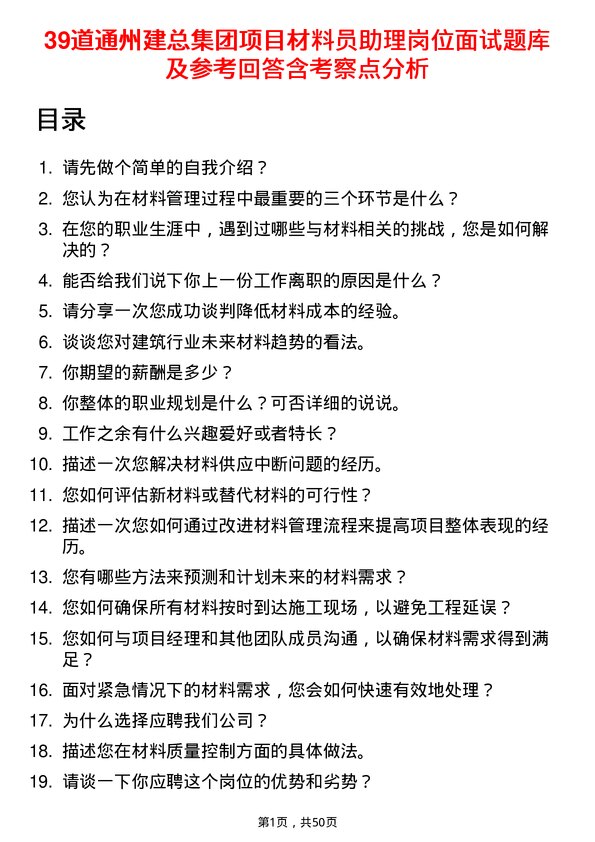 39道通州建总集团项目材料员助理岗位面试题库及参考回答含考察点分析

目录

1. 请先做个简单的自我介绍？
2. 您认为在材料管理过程中最重要的三个环节是什么？
3. 在您的职业生涯中，遇到过哪些与材料相关的挑战，您是如何解决的？
4. 能否给我们说下你上一份工作离职的原因是什么？
5. 请分享一次您成功谈判降低材料成本的经验。
6. 谈谈您对建筑行业未来材料趋势的看法。
7. 你期望的薪酬是多少？
8. 你整体的职业规划是什么？可否详细的说说。
9. 工作之余有什么兴趣爱好或者特长？
10. 描述一次您解决材料供应中断问题的经历。
11. 您如何评估新材料或替代材料的可行性？
12. 描述一次您如何通过改进材料管理流程来提高项目整体表现的经历。
13. 您有哪些方法来预测和计划未来的材料需求？
14. 您如何确保所有材料按时到达施工现场，以避免工程延误？
15. 您如何与项目经理和其他团队成员沟通，以确保材料需求得到满足？
16. 面对紧急情况下的材料需求，您会如何快速有效地处理？
17. 为什么选择应聘我们公司？
18. 描述您在材料质量控制方面的具体做法。
19. 请谈一下你应聘这个岗位的优势和劣势？

第1页，共50页